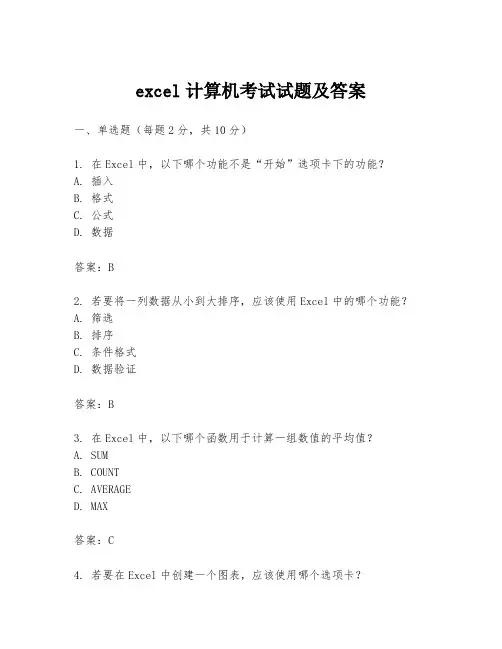 excel 计算机考试试题及答案

一、单选题（每题 2 分，共 10 分）

1. 在 Excel 中，以下哪个功能不是“开始”选项卡下的功能？
A. 插入
B. 格式
C. 公式
D. 数据

答案：B

2. 若要将一列数据从小到大排序，应该使用 Excel 中的哪个功能？
A. 筛选
B. 排序
C. 条件格式
D. 数据验证

答案：B

3. 在 Excel 中，以下哪个函数用于计算一组数值的平均值？
A. SUM
B. COUNT
C. AVERAGE
D. MAX

答案：C

4. 若要在 Excel 中创建一个图表，应该使用哪个选项卡？